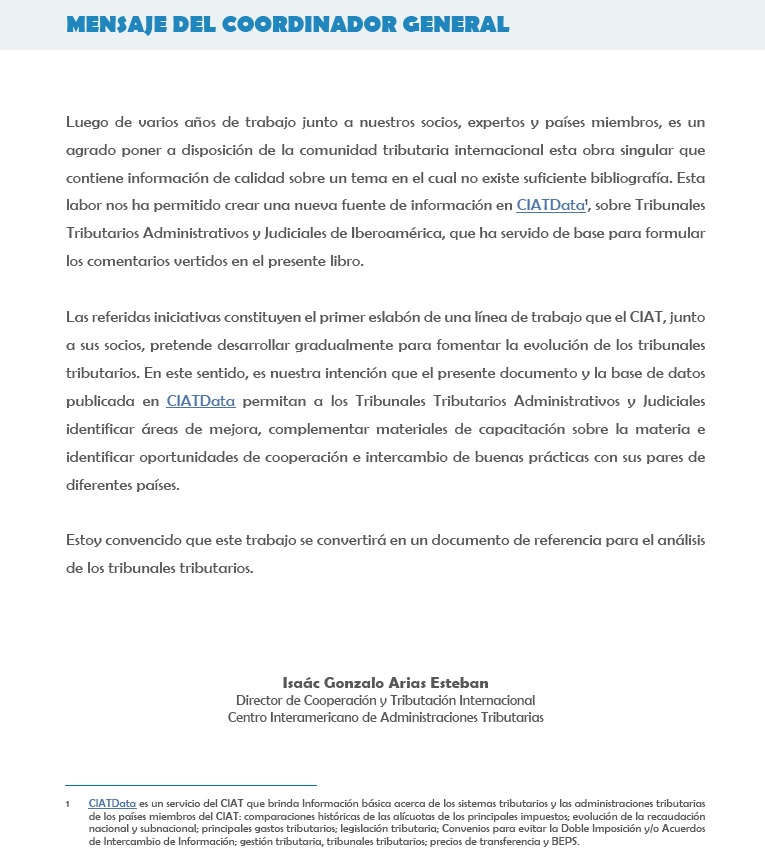 MENSAJE DEL COORDINADOR GENERAL

Luego de varios años de trabajo junto a nuestros socios, expertos y países miembros, es un agrado poner a disposición de la comunidad tributaria internacional esta obra singular que contiene información de calidad sobre un tema en el cual no existe suficiente bibliografía. Esta labor nos ha permitido crear una nueva fuente de información en CIATData$^1$, sobre Tribunales Tributarios Administrativos y Judiciales de Iberoamérica, que ha servido de base para formular los comentarios vertidos en el presente libro.

Las referidas iniciativas constituyen el primer eslabón de una línea de trabajo que el CIAT, junto a sus socios, pretende desarrollar gradualmente para fomentar la evolución de los tribunales tributarios. En este sentido, es nuestra intención que el presente documento y la base de datos publicada en CIATData permitan a los Tribunales Tributarios Administrativos y Judiciales identificar áreas de mejora, complementar materiales de capacitación sobre la materia e identificar oportunidades de cooperación e intercambio de buenas prácticas con sus pares de diferentes países.

Estoy convencido que este trabajo se convertirá en un documento de referencia para el análisis de los tribunales tributarios.

Isaác Gonzalo Arias Esteban
Director de Cooperación y Tributación Internacional
Centro Interamericano de Administraciones Tributarias

1 CIATData es un servicio del CIAT que brinda Información básica acerca de los sistemas tributarios y las administraciones tributarias de los países miembros del CIAT: comparaciones históricas de las alícuotas de los principales impuestos; evolución de la recaudación nacional y subnacional; principales gastos tributarios; legislación tributaria; Convenios para evitar la Doble Imposición y/o Acuerdos de Intercambio de Información; gestión tributaria, tribunales tributarios; precios de transferencia y BEPS.